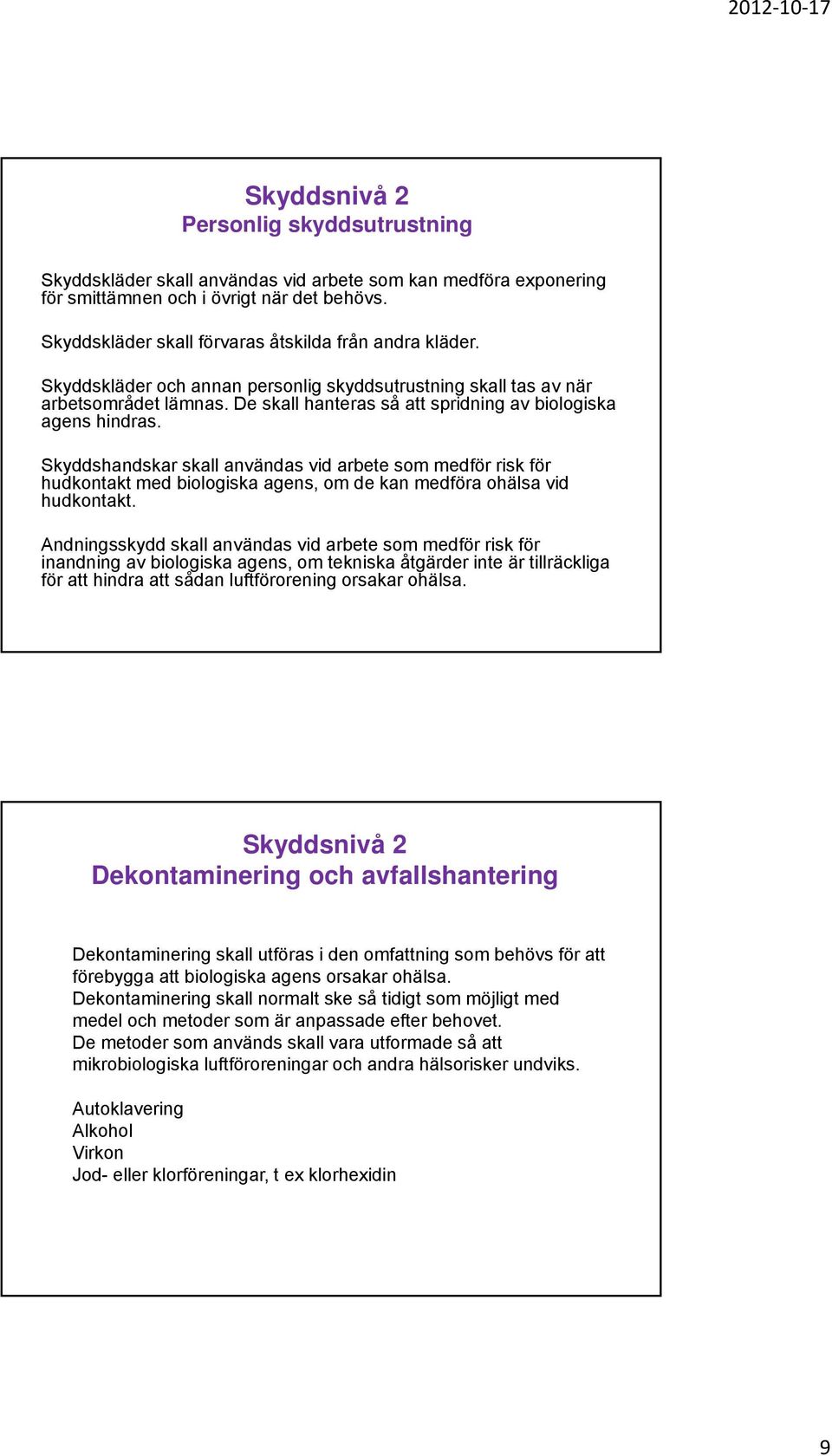 2012-10-17

Skyddsnivå 2
Personlig skyddsutrustning

Skyddskläder skall användas vid arbete som kan medföra exponering för smittämnen och i övrigt när det behövs.

Skyddskläder skall förvaras åtskilda från andra kläder.

Skyddskläder och annan personlig skyddsutrustning skall tas av när arbetsområdet lämnas. De skall hanteras så att spridning av biologiska agens hindras.

Skyddshandskar skall användas vid arbete som medför risk för hudkontakt med biologiska agens, om de kan medföra ohälsa vid hudkontakt.

Andningsskydd skall användas vid arbete som medför risk för inandning av biologiska agens, om tekniska åtgärder inte är tillräckliga för att hindra att sådan luftförorening orsakar ohälsa.

Skyddsnivå 2
Dekontaminering och avfallshantering

Dekontaminering skall utföras i den omfattning som behövs för att förebygga att biologiska agens orsakar ohälsa.
Dekontaminering skall normalt ske så tidigt som möjligt med medel och metoder som är anpassade efter behovet.
De metoder som används skall vara utformade så att mikrobiologiska luftföroreningar och andra hälsorisker undviks.

Autoklavering
Alkohol
Virkon
Jod- eller klorföreningar, t ex klorhexidin

9